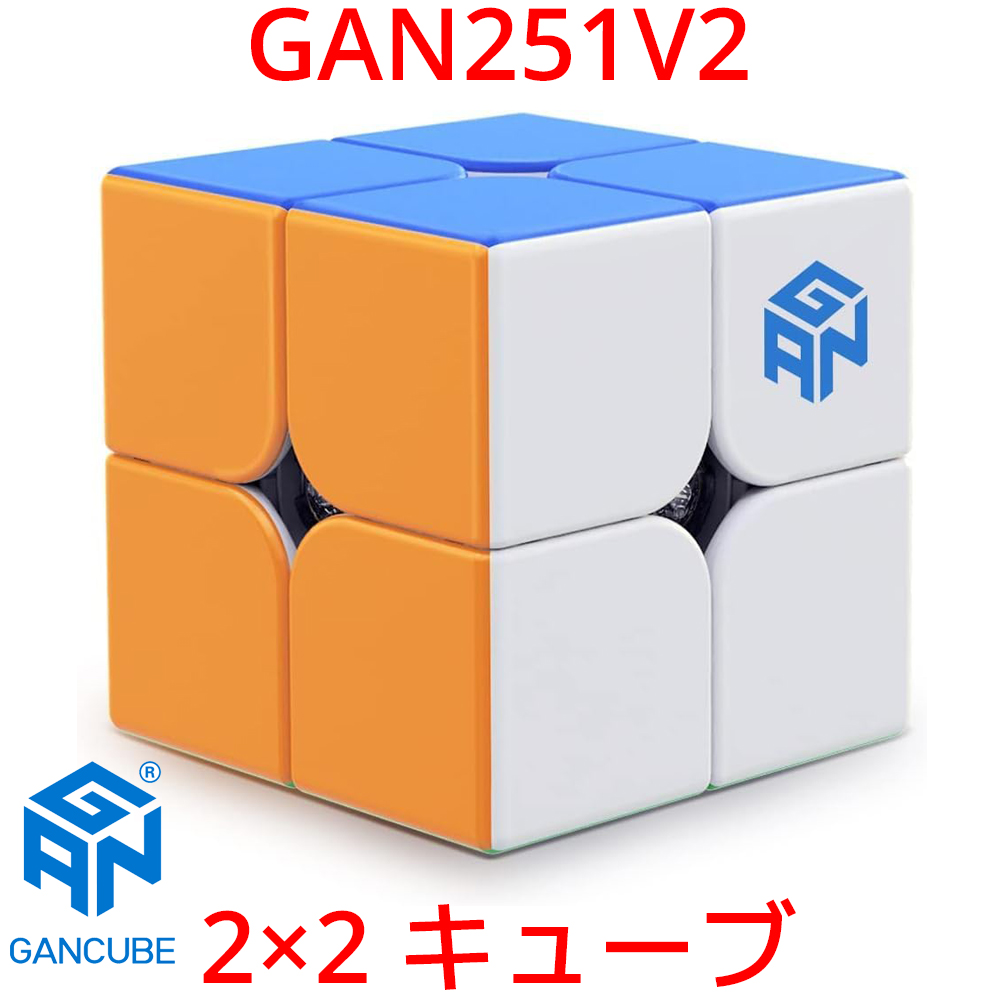 GAN251V2

GAN

GAN®

GANCUBE

2×2 キューブ